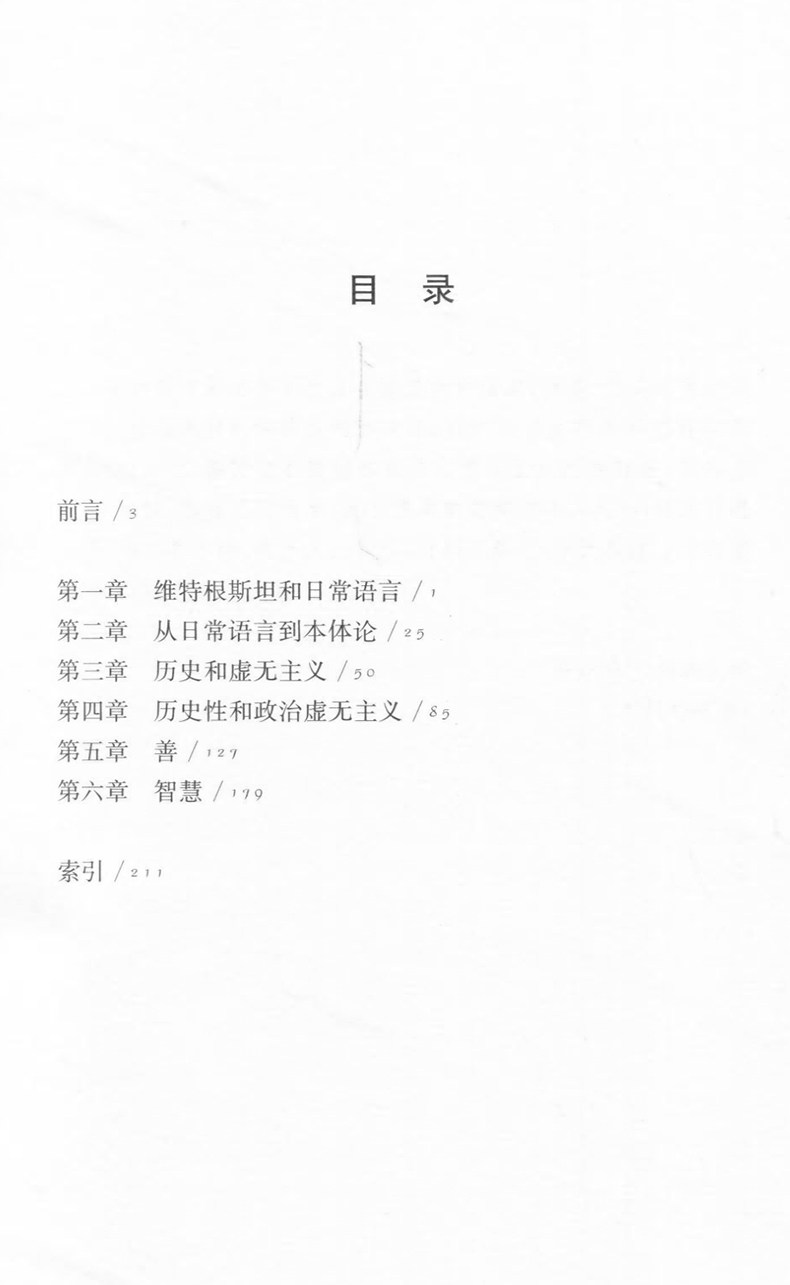 目 录

前言/3

第一章 维特根斯坦和日常语言/1
第二章 从日常语言到本体论/25
第三章 历史和虚无主义/50
第四章 历史性和政治虚无主义/85
第五章 善/127
第六章 智慧/179

索引/211